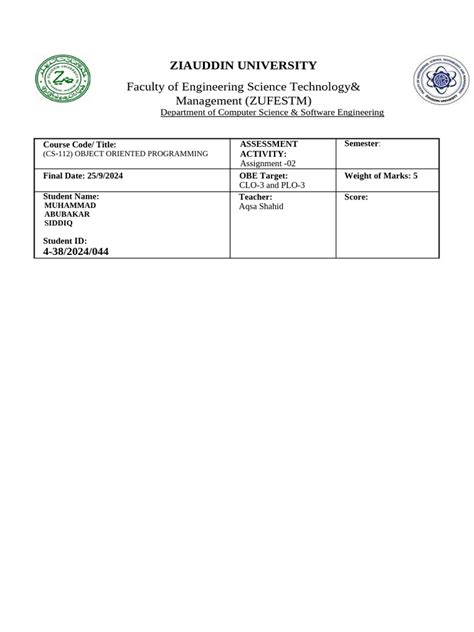 ZIAUDDIN UNIVERSITY

Faculty of Engineering Science Technology& Management (ZUFESTM)

Department of Computer Science & Software Engineering

| Course Code/ Title: (CS-112) OBJECT ORIENTED PROGRAMMING | ASSESSMENT ACTIVITY: Assignment -02 | Semester: |
|---|---|---|
| Final Date: 25/9/2024 | OBE Target: CLO-3 and PLO-3 | Weight of Marks: 5 |
| Student Name: MUHAMMAD ABUBAKAR SIDDIQ Student ID: 4-38/2024/044 | Teacher: Aqsa Shahid | Score: |